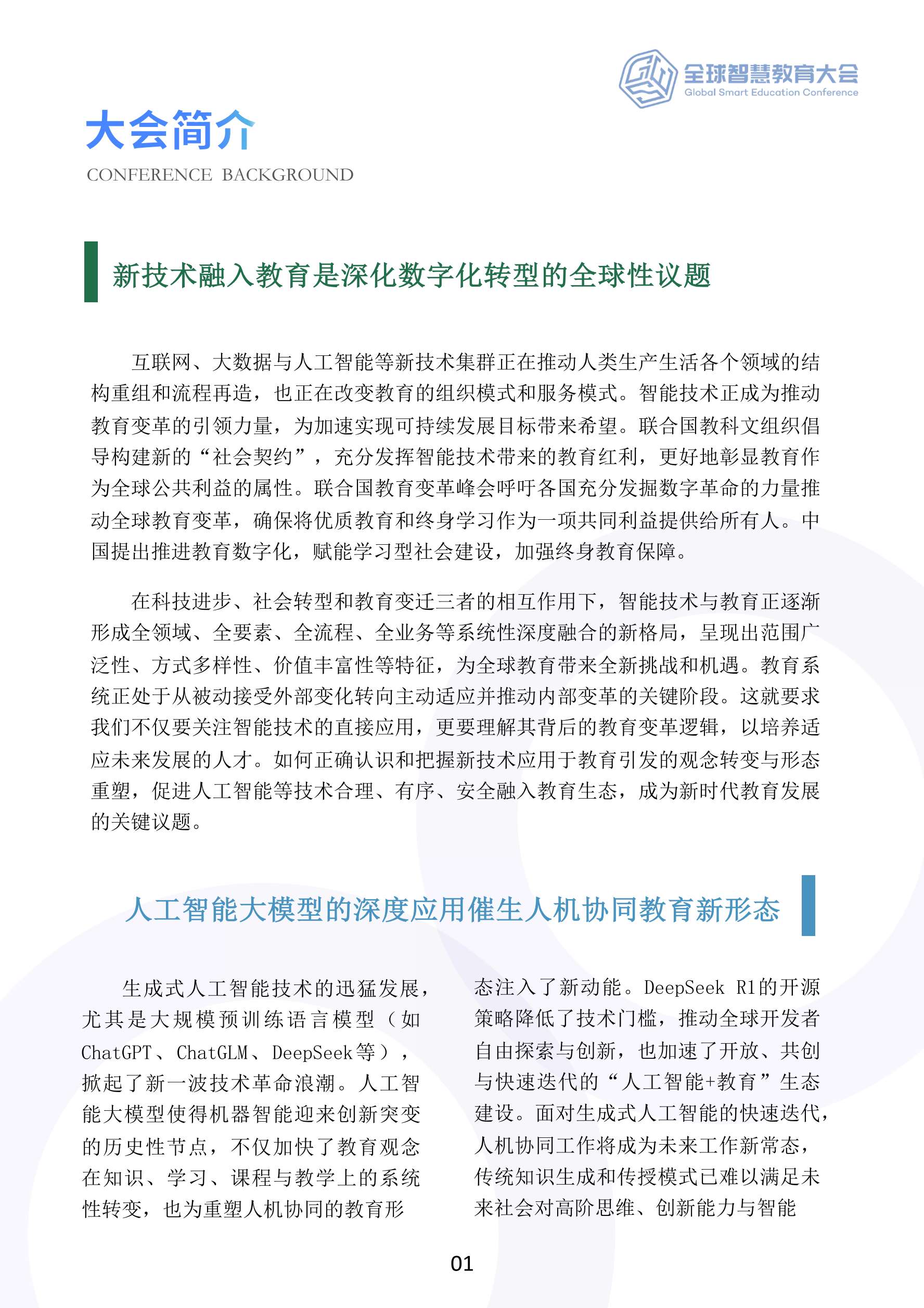 全球智慧教育大会
Global Smart Education Conference

大会简介
CONFERENCE BACKGROUND

新技术融入教育是深化数字化转型的全球性议题

互联网、大数据与人工智能等新技术集群正在推动人类生产生活各个领域的结构重组和流程再造，也正在改变教育的组织模式和服务模式。智能技术正成为推动教育变革的引领力量，为加速实现可持续发展目标带来希望。联合国教科文组织倡导构建新的“社会契约”，充分发挥智能技术带来的教育红利，更好地彰显教育作为全球公共利益的属性。联合国教育变革峰会呼吁各国充分发掘数字革命的力量推动全球教育变革，确保将优质教育和终身学习作为一项共同利益提供给所有人。中国提出推进教育数字化，赋能学习型社会建设，加强终身教育保障。

在科技进步、社会转型和教育变迁三者的相互作用下，智能技术与教育正逐渐形成全领域、全要素、全流程、全业务等系统性深度融合的新格局，呈现出范围广泛性、方式多样性、价值丰富性等特征，为全球教育带来全新挑战和机遇。教育系统正处于从被动接受外部变化转向主动适应并推动内部变革的关键阶段。这就要求我们不仅要关注智能技术的直接应用，更要理解其背后的教育变革逻辑，以培养适应未来发展的人才。如何正确认识和把握新技术应用于教育引发的观念转变与形态重塑，促进人工智能等技术合理、有序、安全融入教育生态，成为新时代教育发展的关键议题。

人工智能大模型的深度应用催生人机协同教育新形态

生成式人工智能技术的迅猛发展，尤其是大规模预训练语言模型（如ChatGPT、ChatGLM、DeepSeek等），掀起了新一波技术革命浪潮。人工智能大模型使得机器智能迎来创新突变的历史性节点，不仅加快了教育观念在知识、学习、课程与教学上的系统性转变，也为重塑人机协同的教育形

态注入了新动能。DeepSeek R1的开源策略降低了技术门槛，推动全球开发者自由探索与创新，也加速了开放、共创与快速迭代的“人工智能+教育”生态建设。面对生成式人工智能的快速迭代，人机协同工作将成为未来工作新常态，传统知识生成和传授模式已难以满足未来社会对高阶思维、创新能力与智能

01